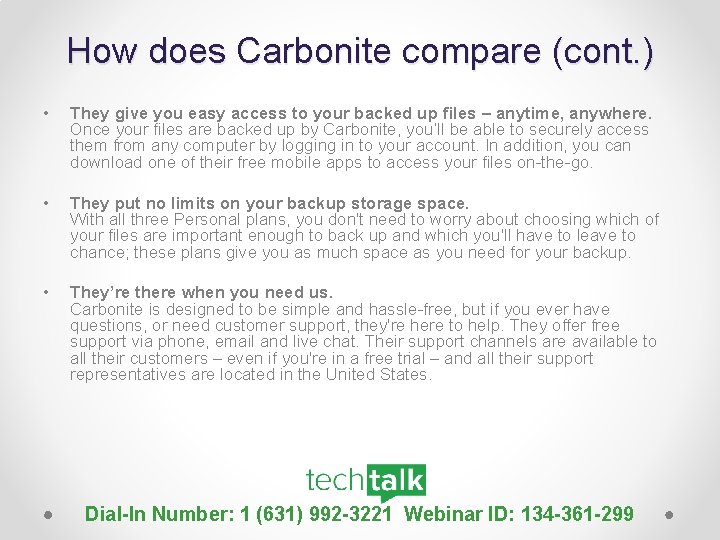 How does Carbonite compare (cont.)

• They give you easy access to your backed up files – anytime, anywhere.
Once your files are backed up by Carbonite, you'll be able to securely access them from any computer by logging in to your account. In addition, you can download one of their free mobile apps to access your files on-the-go.

• They put no limits on your backup storage space.
With all three Personal plans, you don't need to worry about choosing which of your files are important enough to back up and which you'll have to leave to chance; these plans give you as much space as you need for your backup.

• They're there when you need us.
Carbonite is designed to be simple and hassle-free, but if you ever have questions, or need customer support, they're here to help. They offer free support via phone, email and live chat. Their support channels are available to all their customers – even if you're in a free trial – and all their support representatives are located in the United States.

techtalk

Dial-In Number: 1 (631) 992-3221 Webinar ID: 134-361-299